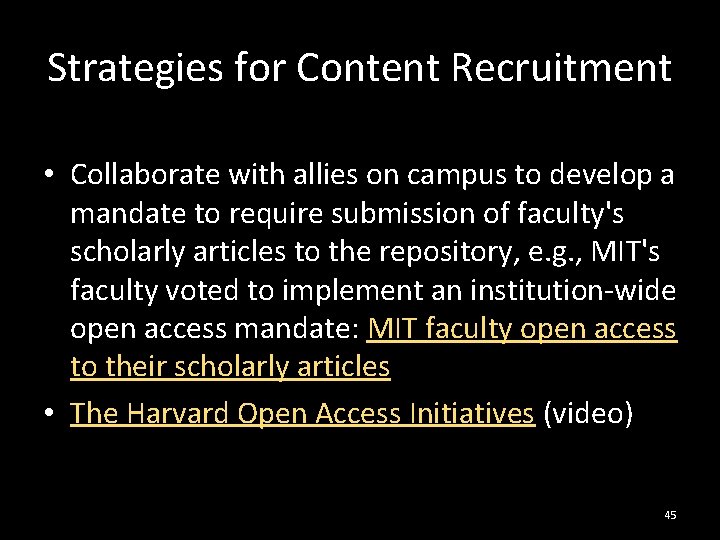 Strategies for Content Recruitment

• Collaborate with allies on campus to develop a mandate to require submission of faculty's scholarly articles to the repository, e.g., MIT's faculty voted to implement an institution-wide open access mandate: MIT faculty open access to their scholarly articles

• The Harvard Open Access Initiatives (video)

45